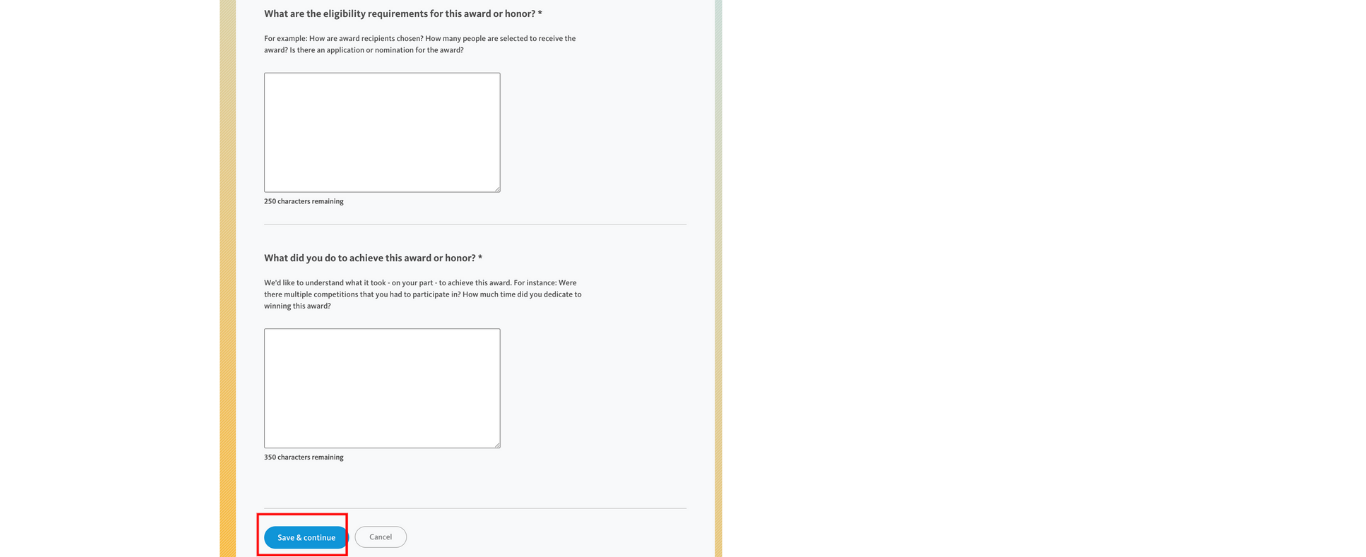 What are the eligibility requirements for this award or honor? *

For example: How are award recipients chosen? How many people are selected to receive the award? Is there an application or nomination for the award?

250 characters remaining

What did you do to achieve this award or honor? *

We'd like to understand what it took - on your part - to achieve this award. For instance: Were there multiple competitions that you had to participate in? How much time did you dedicate to winning this award?

350 characters remaining

Save & continue

Cancel